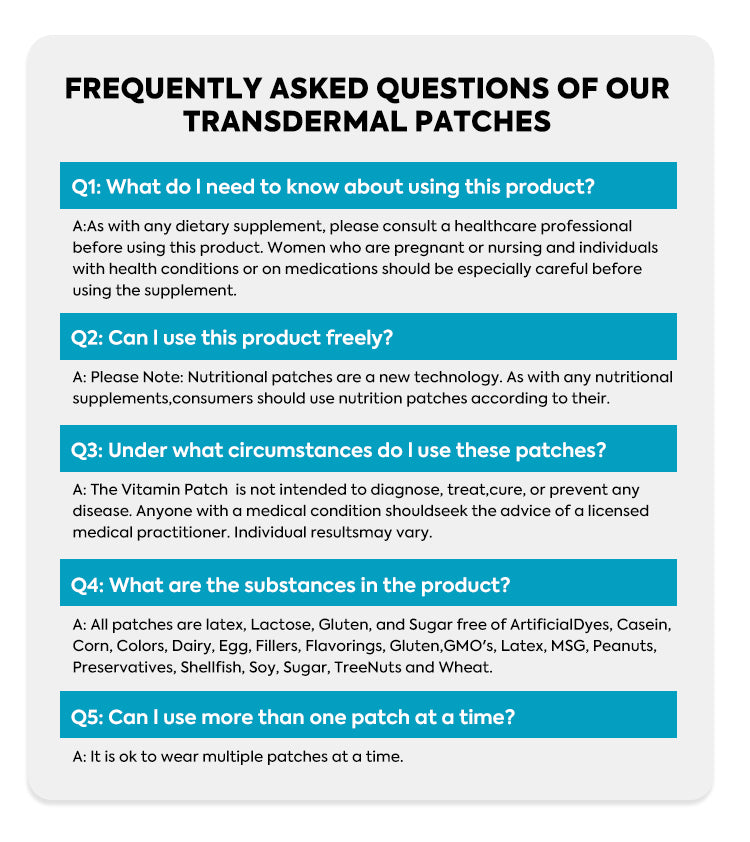 FREQUENTLY ASKED QUESTIONS OF OUR TRANSDERMAL PATCHES

Q1: What do I need to know about using this product?

A:As with any dietary supplement, please consult a healthcare professional before using this product. Women who are pregnant or nursing and individuals with health conditions or on medications should be especially careful before using the supplement.

Q2: Can I use this product freely?

A: Please Note: Nutritional patches are a new technology. As with any nutritional supplements,consumers should use nutrition patches according to their.

Q3: Under what circumstances do I use these patches?

A: The Vitamin Patch is not intended to diagnose, treat,cure, or prevent any disease. Anyone with a medical condition shouldseek the advice of a licensed medical practitioner. Individual resultsmay vary.

Q4: What are the substances in the product?

A: All patches are latex, Lactose, Gluten, and Sugar free of ArtificialDyes, Casein, Corn, Colors, Dairy, Egg, Fillers, Flavorings, Gluten,GMO's, Latex, MSG, Peanuts, Preservatives, Shellfish, Soy, Sugar, TreeNuts and Wheat.

Q5: Can I use more than one patch at a time?

A: It is ok to wear multiple patches at a time.